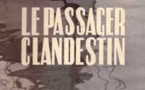 LE PASSAGER
CLANDESTIN